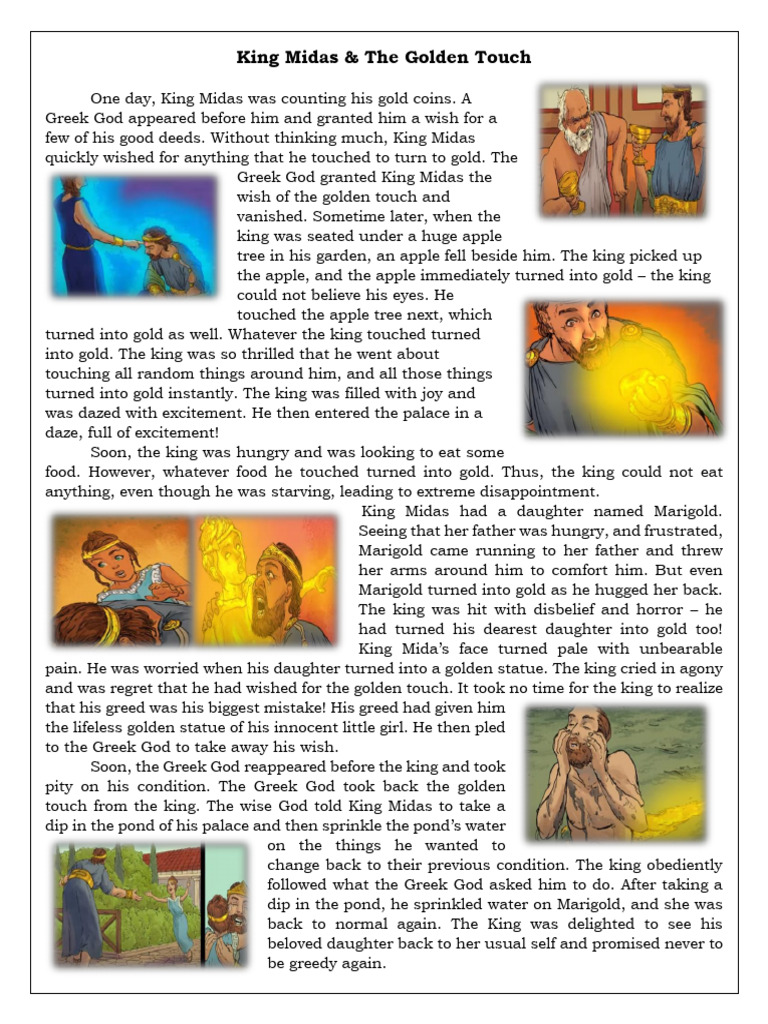 King Midas & The Golden Touch

One day, King Midas was counting his gold coins. A Greek God appeared before him and granted him a wish for a few of his good deeds. Without thinking much, King Midas quickly wished for anything that he touched to turn to gold. The Greek God granted King Midas the wish of the golden touch and vanished. Sometime later, when the king was seated under a huge apple tree in his garden, an apple fell beside him. The king picked up the apple, and the apple immediately turned into gold – the king could not believe his eyes. He touched the apple tree next, which turned into gold as well. Whatever the king touched turned into gold. The king was so thrilled that he went about touching all random things around him, and all those things turned into gold instantly. The king was filled with joy and was dazed with excitement. He then entered the palace in a daze, full of excitement!

Soon, the king was hungry and was looking to eat some food. However, whatever food he touched turned into gold. Thus, the king could not eat anything, even though he was starving, leading to extreme disappointment.

King Midas had a daughter named Marigold. Seeing that her father was hungry, and frustrated, Marigold came running to her father and threw her arms around him to comfort him. But even Marigold turned into gold as he hugged her back. The king was hit with disbelief and horror – he had turned his dearest daughter into gold too! King Mida's face turned pale with unbearable pain. He was worried when his daughter turned into a golden statue. The king cried in agony and was regret that he had wished for the golden touch. It took no time for the king to realize that his greed was his biggest mistake! His greed had given him the lifeless golden statue of his innocent little girl. He then pled to the Greek God to take away his wish.

Soon, the Greek God reappeared before the king and took pity on his condition. The Greek God took back the golden touch from the king. The wise God told King Midas to take a dip in the pond of his palace and then sprinkle the pond's water on the things he wanted to change back to their previous condition. The king obediently followed what the Greek God asked him to do. After taking a dip in the pond, he sprinkled water on Marigold, and she was back to normal again. The King was delighted to see his beloved daughter back to her usual self and promised never to be greedy again.